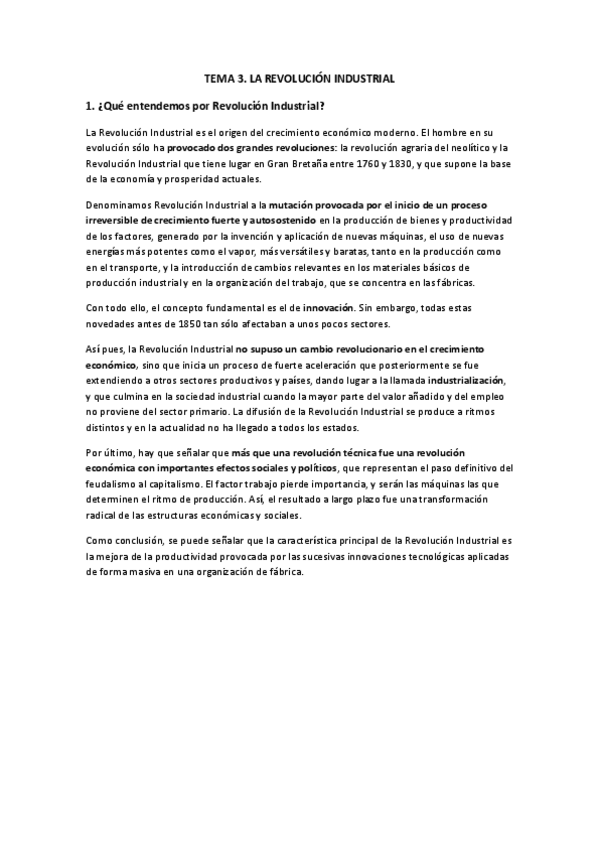 TEMA 3. LA REVOLUCIÓN INDUSTRIAL

1. ¿Qué entendemos por Revolución Industrial?

La Revolución Industrial es el origen del crecimiento económico moderno. El hombre en su evolución sólo ha provocado dos grandes revoluciones: la revolución agraria del neolítico y la Revolución Industrial que tiene lugar en Gran Bretaña entre 1760 y 1830, y que supone la base de la economía y prosperidad actuales.

Denominamos Revolución Industrial a la mutación provocada por el inicio de un proceso irreversible de crecimiento fuerte y autosostenido en la producción de bienes y productividad de los factores, generado por la invención y aplicación de nuevas máquinas, el uso de nuevas energías más potentes como el vapor, más versátiles y baratas, tanto en la producción como en el transporte, y la introducción de cambios relevantes en los materiales básicos de producción industrial y en la organización del trabajo, que se concentra en las fábricas.

Con todo ello, el concepto fundamental es el de innovación. Sin embargo, todas estas novedades antes de 1850 tan sólo afectaban a unos pocos sectores.

Así pues, la Revolución Industrial no supuso un cambio revolucionario en el crecimiento económico, sino que inicia un proceso de fuerte aceleración que posteriormente se fue extendiendo a otros sectores productivos y países, dando lugar a la llamada industrialización, y que culmina en la sociedad industrial cuando la mayor parte del valor añadido y del empleo no proviene del sector primario. La difusión de la Revolución Industrial se produce a ritmos distintos y en la actualidad no ha llegado a todos los estados.

Por último, hay que señalar que más que una revolución técnica fue una revolución económica con importantes efectos sociales y políticos, que representan el paso definitivo del feudalismo al capitalismo. El factor trabajo pierde importancia, y serán las máquinas las que determinen el ritmo de producción. Así, el resultado a largo plazo fue una transformación radical de las estructuras económicas y sociales.

Como conclusión, se puede señalar que la característica principal de la Revolución Industrial es la mejora de la productividad provocada por las sucesivas innovaciones tecnológicas aplicadas de forma masiva en una organización de fábrica.